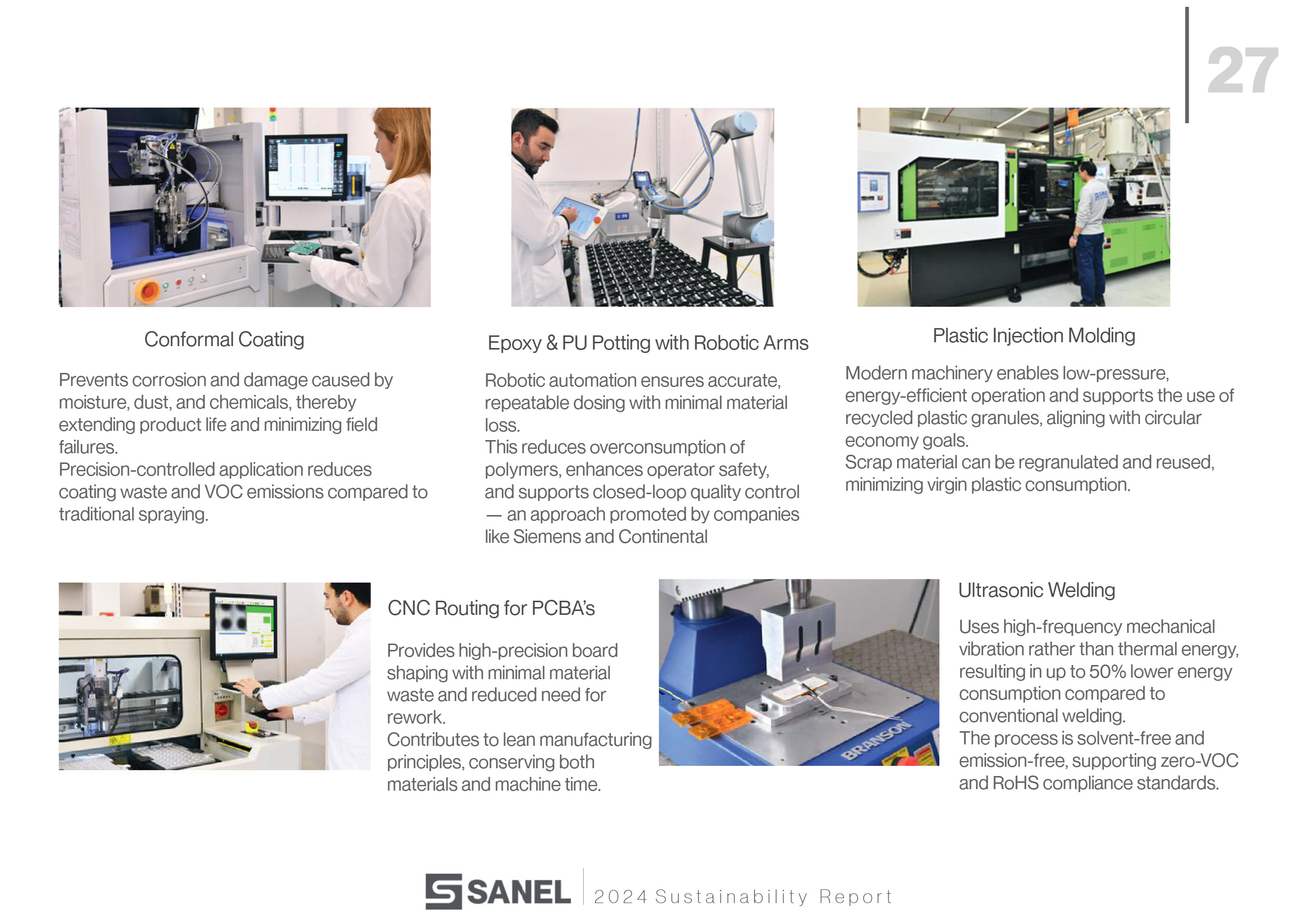 27

Conformal Coating

Prevents corrosion and damage caused by moisture, dust, and chemicals, thereby extending product life and minimizing field failures.
Precision-controlled application reduces coating waste and VOC emissions compared to traditional spraying.

Epoxy & PU Potting with Robotic Arms

Robotic automation ensures accurate, repeatable dosing with minimal material loss.
This reduces overconsumption of polymers, enhances operator safety, and supports closed-loop quality control — an approach promoted by companies like Siemens and Continental

Plastic Injection Molding

Modern machinery enables low-pressure, energy-efficient operation and supports the use of recycled plastic granules, aligning with circular economy goals.
Scrap material can be regranulated and reused, minimizing virgin plastic consumption.

CNC Routing for PCBA's

Provides high-precision board shaping with minimal material waste and reduced need for rework.
Contributes to lean manufacturing principles, conserving both materials and machine time.

BRANSON

Ultrasonic Welding

Uses high-frequency mechanical vibration rather than thermal energy, resulting in up to 50% lower energy consumption compared to conventional welding.
The process is solvent-free and emission-free, supporting zero-VOC and RoHS compliance standards.

SANEL 2024 Sustainability Report